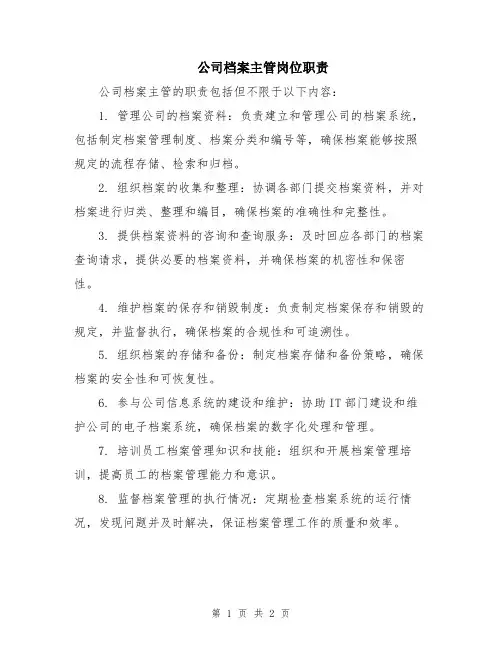 公司档案主管岗位职责

公司档案主管的职责包括但不限于以下内容：

1. 管理公司的档案资料：负责建立和管理公司的档案系统，包括制定档案管理制度、档案分类和编号等，确保档案能够按照规定的流程存储、检索和归档。

2. 组织档案的收集和整理：协调各部门提交档案资料，并对档案进行归类、整理和编目，确保档案的准确性和完整性。

3. 提供档案资料的咨询和查询服务：及时回应各部门的档案查询请求，提供必要的档案资料，并确保档案的机密性和保密性。

4. 维护档案的保存和销毁制度：负责制定档案保存和销毁的规定，并监督执行，确保档案的合规性和可追溯性。

5. 组织档案的存储和备份：制定档案存储和备份策略，确保档案的安全性和可恢复性。

6. 参与公司信息系统的建设和维护：协助IT部门建设和维护公司的电子档案系统，确保档案的数字化处理和管理。

7. 培训员工档案管理知识和技能：组织和开展档案管理培训，提高员工的档案管理能力和意识。

8. 监督档案管理的执行情况：定期检查档案系统的运行情况，发现问题并及时解决，保证档案管理工作的质量和效率。

第 1 页 共 2 页